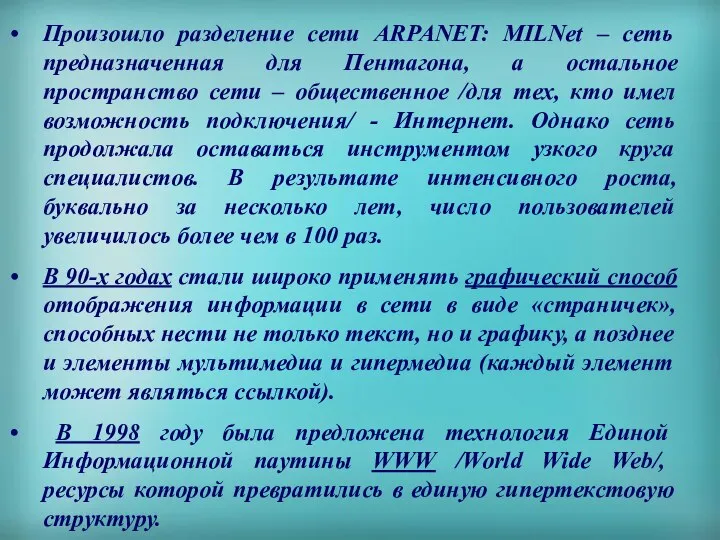 • Произошло разделение сети ARPANET: MILNet – сеть предназначенная для Пентагона, а остальное пространство сети – общественное /для тех, кто имел возможность подключения/ - Интернет. Однако сеть продолжала оставаться инструментом узкого круга специалистов. В результате интенсивного роста, буквально за несколько лет, число пользователей увеличилось более чем в 100 раз.

• В 90-х годах стали широко применять графический способ отображения информации в сети в виде «страничек», способных нести не только текст, но и графику, а позднее и элементы мультимедиа и гипермедиа (каждый элемент может являться ссылкой).

• В 1998 году была предложена технология Единой Информационной паутины WWW /World Wide Web/, ресурсы которой превратились в единую гипертекстовую структуру.